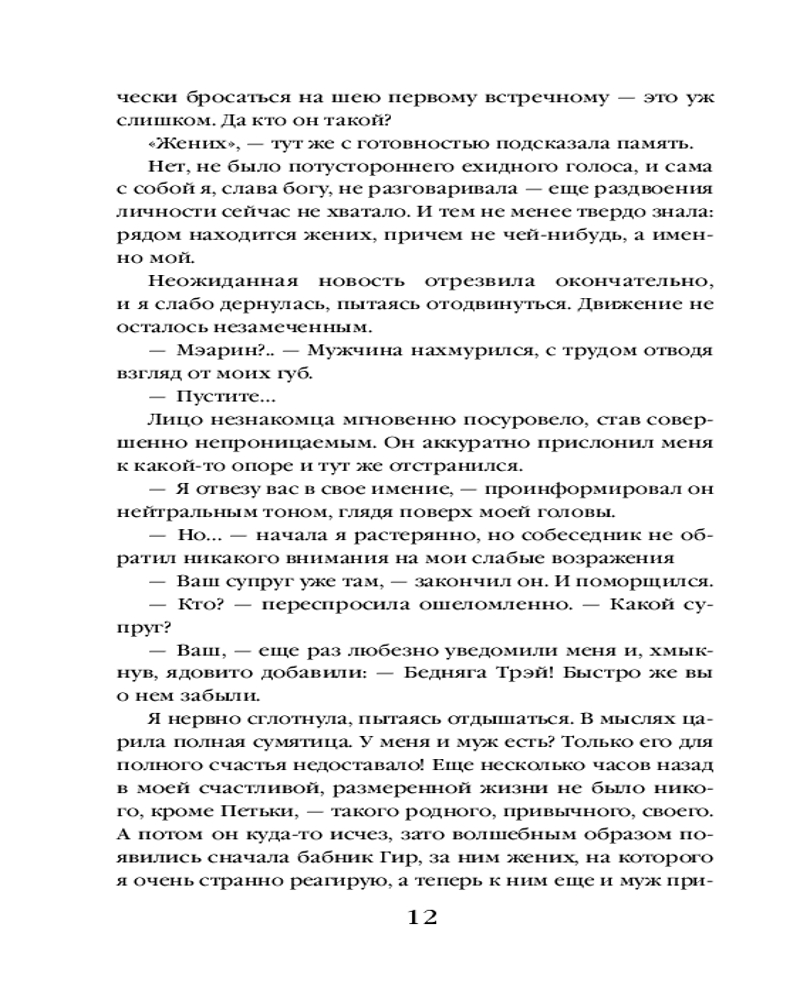 чески бросаться на шею первому встречному — это уж слишком. Да кто он такой?

«Жених», — тут же с готовностью подсказала память.

Нет, не было потустороннего ехидного голоса, и сама с собой я, слава богу, не разговаривала — еще раздвоения личности сейчас не хватало. И тем не менее твердо знала: рядом находится жених, причем не чей-нибудь, а именно мой.

Неожиданная новость отрезвила окончательно, и я слабо дернулась, пытаясь отодвинуться. Движение не осталось незамеченным.

— Мэарин?.. — Мужчина нахмурился, с трудом отводя взгляд от моих губ.

— Пустите...

Лицо незнакомца мгновенно посуровело, став совершенно непроницаемым. Он аккуратно прислонил меня к какой-то опоре и тут же отстранился.

— Я отвезу вас в свое имение, — проинформировал он нейтральным тоном, глядя поверх моей головы.

— Но... — начала я растерянно, но собеседник не обратил никакого внимания на мои слабые возражения

— Ваш супруг уже там, — закончил он. И поморщился.

— Кто? — переспросила ошеломленно. — Какой супруг?

— Ваш, — еще раз любезно уведомили меня и, хмыкнув, ядовито добавили: — Бедняга Трэй! Быстро же вы о нем забыли.

Я нервно сглотнула, пытаясь отдышаться. В мыслях царила полная сумятица. У меня и муж есть? Только его для полного счастья недоставало! Еще несколько часов назад в моей счастливой, размеренной жизни не было никого, кроме Петьки, — такого родного, привычного, своего. А потом он куда-то исчез, зато волшебным образом появились сначала бабник Гир, за ним жених, на которого я очень странно реагирую, а теперь к ним еще и муж при-

12